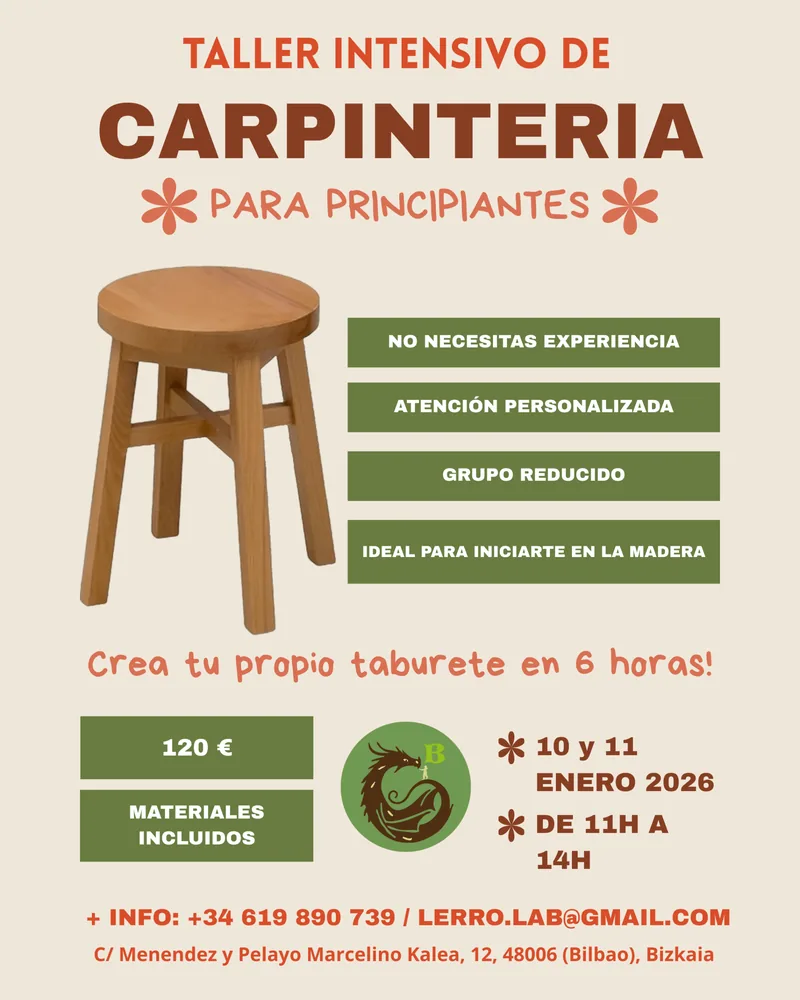 TALLER INTENSIVO DE

CARPINTERIA

PARA PRINCIPIANTES

NO NECESITAS EXPERIENCIA

ATENCIÓN PERSONALIZADA

GRUPO REDUCIDO

IDEAL PARA INICIARTE EN LA MADERA

Crea tu propio taburete en 6 horas!

120 €

MATERIALES INCLUIDOS

B

10 y 11 ENERO 2026

DE 11H A 14H

+ INFO: +34 619 890 739 / LERRO.LAB@GMAIL.COM

C/ Menendez y Pelayo Marcelino Kalea, 12, 48006 (Bilbao), Bizkaia